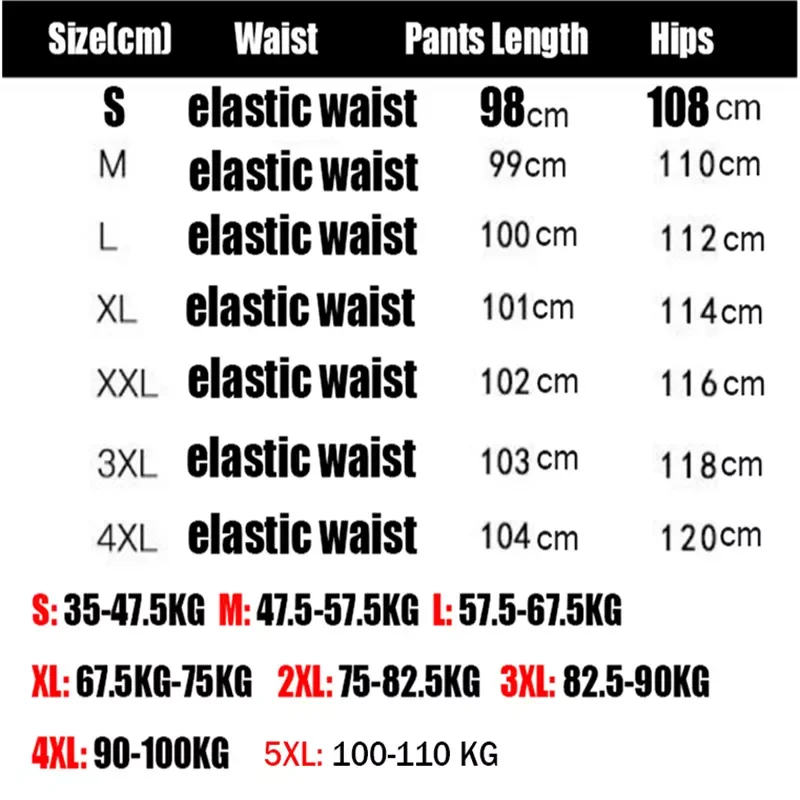 | Size(cm) | Waist | Pants Length | Hips |
|---|---|---|---|
| S | elastic waist | 98cm | 108 cm |
| M | elastic waist | 99cm | 110cm |
| L | elastic waist | 100cm | 112cm |
| XL | elastic waist | 101cm | 114cm |
| XXL | elastic waist | 102cm | 116cm |
| 3XL | elastic waist | 103cm | 118cm |
| 4XL | elastic waist | 104cm | 120cm |

S: 35-47.5KG M: 47.5-57.5KG L: 57.5-67.5KG

XL: 67.5KG-75KG 2XL: 75-82.5KG 3XL: 82.5-90KG

4XL: 90-100KG 5XL: 100-110 KG